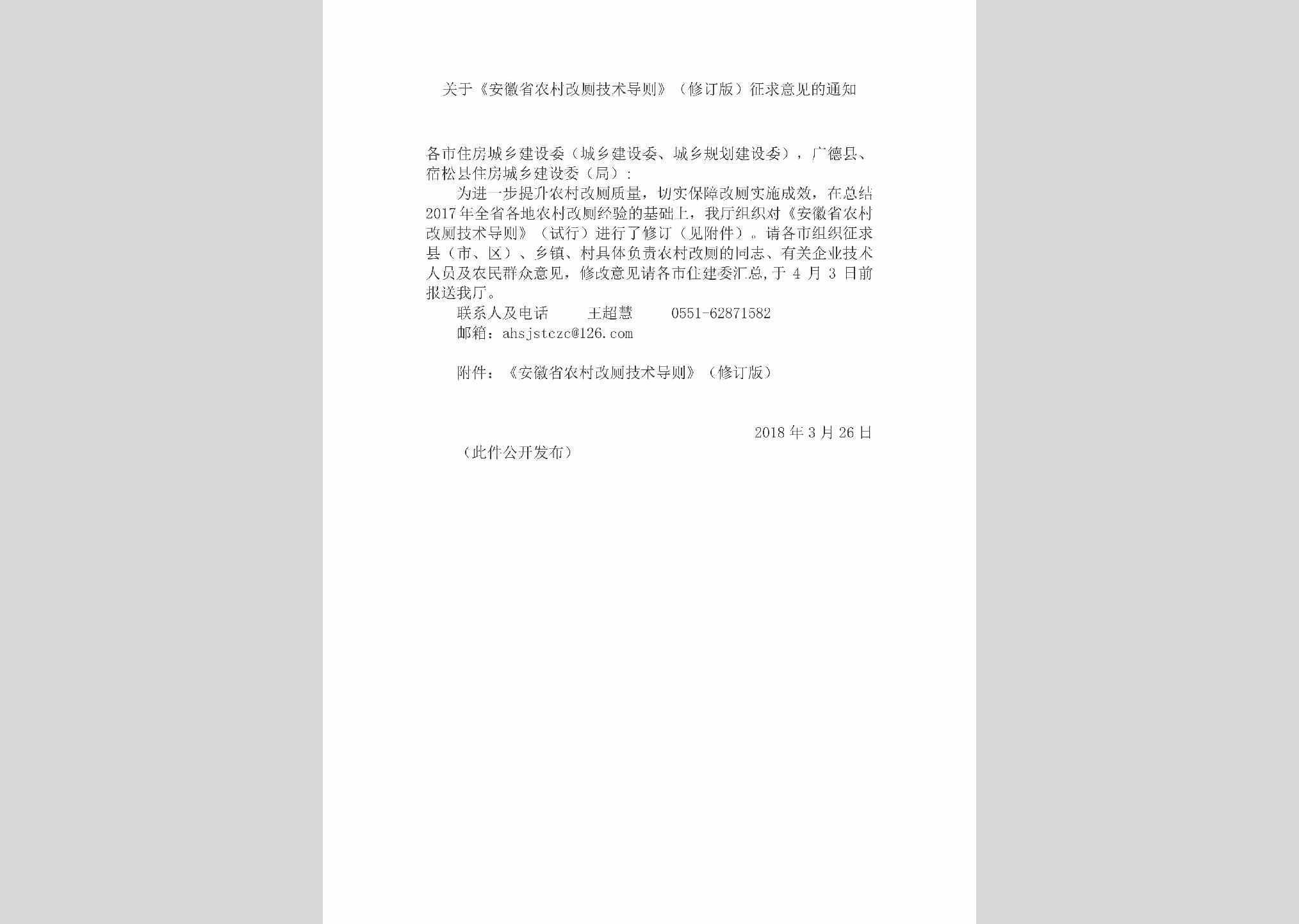 关于《安徽省农村改厕技术导则》（修订版）征求意见的通知

各市住房城乡建设委（城乡建设委、城乡规划建设委），广德县、宿松县住房城乡建设委（局）：

为进一步提升农村改厕质量，切实保障改厕实施成效，在总结2017年全省各地农村改厕经验的基础上，我厅组织对《安徽省农村改厕技术导则》（试行）进行了修订（见附件）。请各市组织征求县（市、区）、乡镇、村具体负责农村改厕的同志、有关企业技术人员及农民群众意见，修改意见请各市住建委汇总，于 4 月 3 日前报送我厅。

联系人及电话　王超慧　0551-62871582

邮箱：ahsjstczc@126.com

附件：《安徽省农村改厕技术导则》（修订版）

2018 年 3 月 26 日

（此件公开发布）